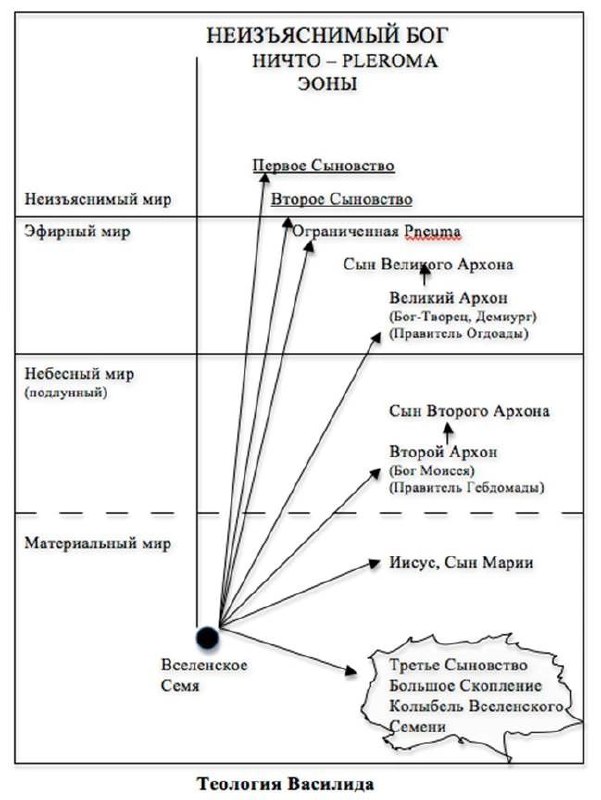 НЕИЗЪЯСНИМЫЙ БОГ
НИЧТО – PLEROMA
ЭОНЫ

Первое Сыновство

Неизъяснимый мир

Второе Сыновство

Эфирный мир

Ограниченная Pneuma

Сын Великого Архона

Великий Архон
(Бог-Творец, Демиург)
(Правитель Огдоады)

Небесный мир
(подлунный)

Сын Второго Архона

Второй Архон
(Бог Моисея)
(Правитель Гебдомады)

Материальный мир

Иисус, Сын Марии

Вселенское
Семя

Третье Сыновство
Большое Скопление
Колыбель Вселенского
Семени

Теология Василида